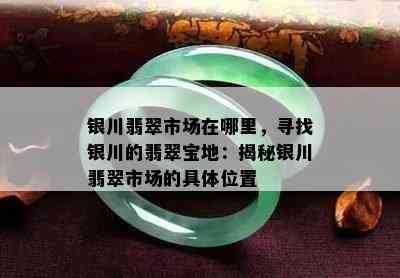 银川翡翠市场在哪里，寻找银川的翡翠宝地：揭秘银川翡翠市场的具体位置